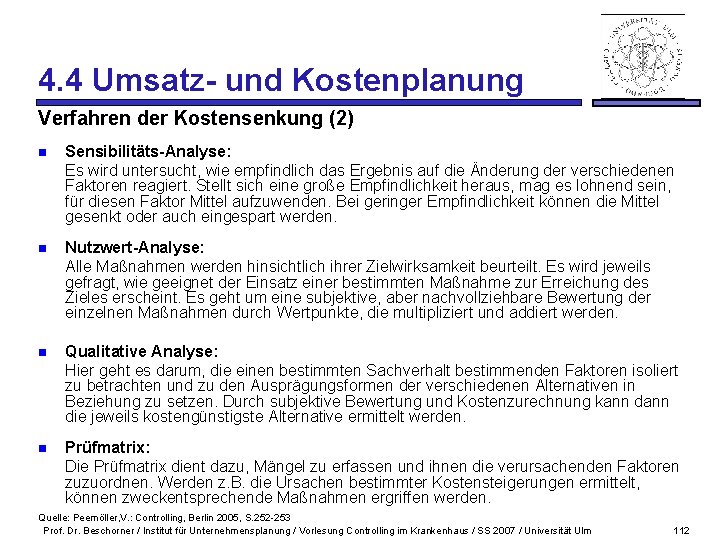 4.4 Umsatz- und Kostenplanung

Verfahren der Kostensenkung (2)

Sensibilitäts-Analyse:
Es wird untersucht, wie empfindlich das Ergebnis auf die Änderung der verschiedenen Faktoren reagiert. Stellt sich eine große Empfindlichkeit heraus, mag es lohnend sein, für diesen Faktor Mittel aufzuwenden. Bei geringer Empfindlichkeit können die Mittel gesenkt oder auch eingespart werden.

Nutzwert-Analyse:
Alle Maßnahmen werden hinsichtlich ihrer Zielwirksamkeit beurteilt. Es wird jeweils gefragt, wie geeignet der Einsatz einer bestimmten Maßnahme zur Erreichung des Zieles erscheint. Es geht um eine subjektive, aber nachvollziehbare Bewertung der einzelnen Maßnahmen durch Wertpunkte, die multipliziert und addiert werden.

Qualitative Analyse:
Hier geht es darum, die einen bestimmten Sachverhalt bestimmenden Faktoren isoliert zu betrachten und zu den Ausprägungsformen der verschiedenen Alternativen in Beziehung zu setzen. Durch subjektive Bewertung und Kostenzurechnung kann dann die jeweils kostengünstigste Alternative ermittelt werden.

Prüfmatrix:
Die Prüfmatrix dient dazu, Mängel zu erfassen und ihnen die verursachenden Faktoren zuzuordnen. Werden z.B. die Ursachen bestimmter Kostensteigerungen ermittelt, können zweckentsprechende Maßnahmen ergriffen werden.

Quelle: Peemöller,V.: Controlling, Berlin 2005, S.252-253

Prof. Dr. Beschorner / Institut für Unternehmensplanung / Vorlesung Controlling im Krankenhaus / SS 2007 / Universität Ulm 112